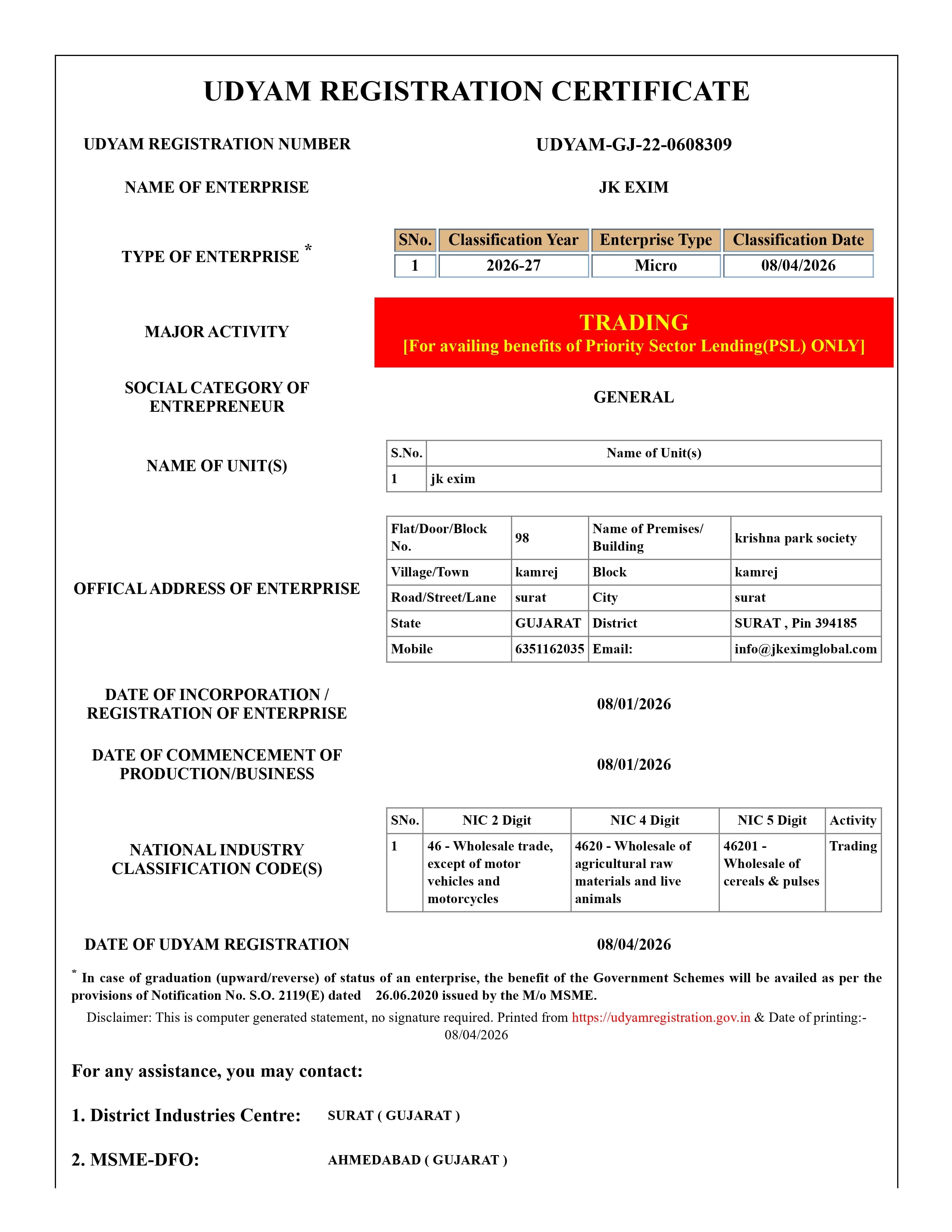 UDYAM REGISTRATION CERTIFICATE

UDYAM REGISTRATION NUMBER

UDYAM-GJ-22-0608309

NAME OF ENTERPRISE

JK EXIM

TYPE OF ENTERPRISE *

| SNo. | Classification Year | Enterprise Type | Classification Date |
|---|---|---|---|
| 1 | 2026-27 | Micro | 08/04/2026 |

MAJOR ACTIVITY

TRADING
[For availing benefits of Priority Sector Lending(PSL) ONLY]

SOCIAL CATEGORY OF ENTREPRENEUR

GENERAL

NAME OF UNIT(S)

| S.No. | Name of Unit(s) |
|---|---|
| 1 | jk exim |

OFFICAL ADDRESS OF ENTERPRISE

| Flat/Door/Block No. | 98 | Name of Premises/ Building | krishna park society |
|---|---|---|---|
| Village/Town | kamrej | Block | kamrej |
| Road/Street/Lane | surat | City | surat |
| State | GUJARAT | District | SURAT , Pin 394185 |
| Mobile | 6351162035 | Email: | info@jkeximglobal.com |

DATE OF INCORPORATION / REGISTRATION OF ENTERPRISE

08/01/2026

DATE OF COMMENCEMENT OF PRODUCTION/BUSINESS

08/01/2026

NATIONAL INDUSTRY CLASSIFICATION CODE(S)

| SNo. | NIC 2 Digit | NIC 4 Digit | NIC 5 Digit | Activity |
|---|---|---|---|---|
| 1 | 46 - Wholesale trade, except of motor vehicles and motorcycles | 4620 - Wholesale of agricultural raw materials and live animals | 46201 - Wholesale of cereals & pulses | Trading |

DATE OF UDYAM REGISTRATION

08/04/2026

* In case of graduation (upward/reverse) of status of an enterprise, the benefit of the Government Schemes will be availed as per the provisions of Notification No. S.O. 2119(E) dated 26.06.2020 issued by the M/o MSME.

Disclaimer: This is computer generated statement, no signature required. Printed from https://udyamregistration.gov.in & Date of printing:- 08/04/2026

For any assistance, you may contact:

1. District Industries Centre: SURAT ( GUJARAT )

2. MSME-DFO: AHMEDABAD ( GUJARAT )